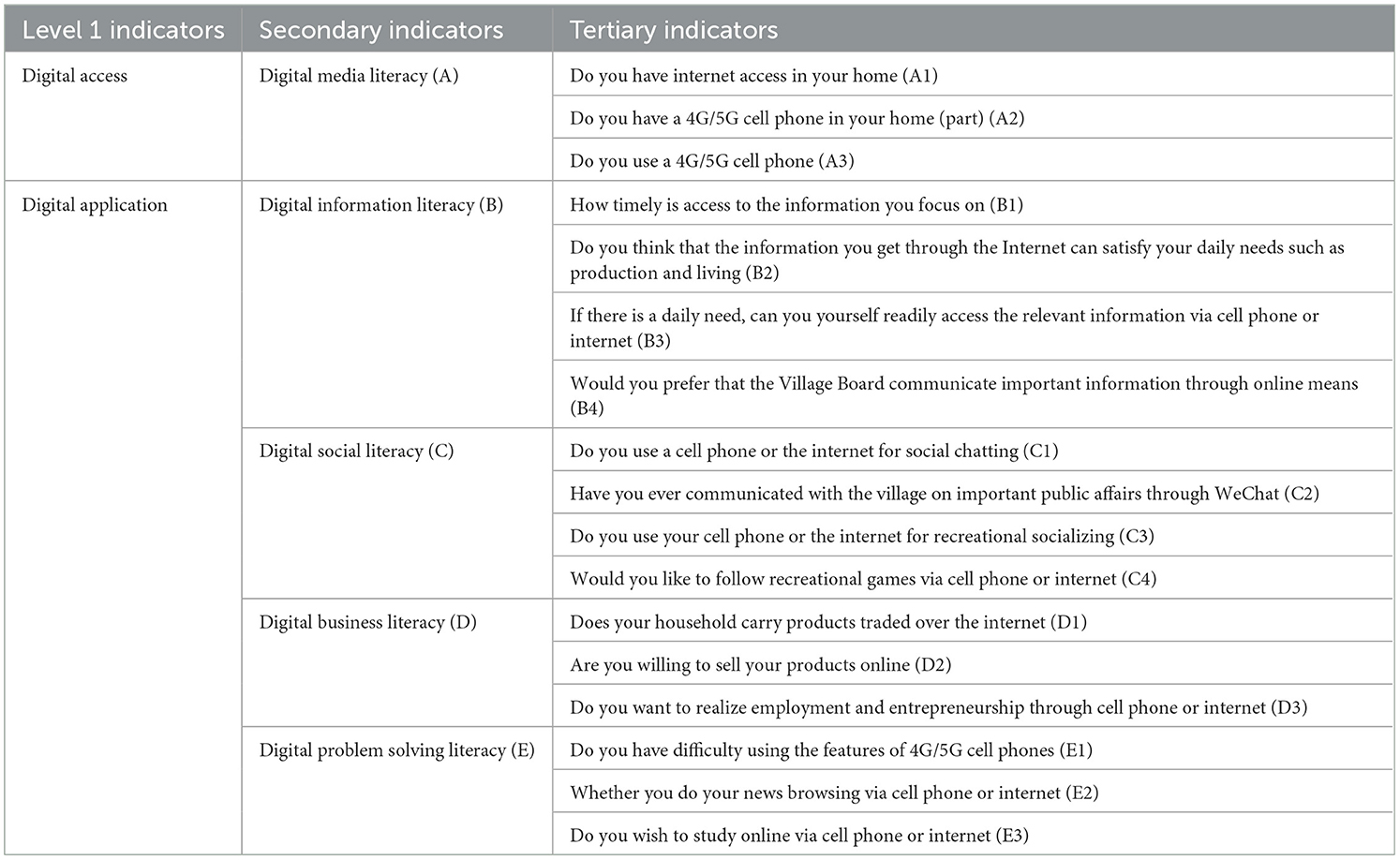 | Level 1 indicators | Secondary indicators | Tertiary indicators |
|---|---|---|
| Digital access | Digital media literacy (A) | Do you have internet access in your home (A1) |
| | | Do you have a 4G/5G cell phone in your home (part) (A2) |
| | | Do you use a 4G/5G cell phone (A3) |
| Digital application | Digital information literacy (B) | How timely is access to the information you focus on (B1) |
| | | Do you think that the information you get through the Internet can satisfy your daily needs such as production and living (B2) |
| | | If there is a daily need, can you yourself readily access the relevant information via cell phone or internet (B3) |
| | | Would you prefer that the Village Board communicate important information through online means (B4) |
| | Digital social literacy (C) | Do you use a cell phone or the internet for social chatting (C1) |
| | | Have you ever communicated with the village on important public affairs through WeChat (C2) |
| | | Do you use your cell phone or the internet for recreational socializing (C3) |
| | | Would you like to follow recreational games via cell phone or internet (C4) |
| | Digital business literacy (D) | Does your household carry products traded over the internet (D1) |
| | | Are you willing to sell your products online (D2) |
| | | Do you want to realize employment and entrepreneurship through cell phone or internet (D3) |
| | Digital problem solving literacy (E) | Do you have difficulty using the features of 4G/5G cell phones (E1) |
| | | Whether you do your news browsing via cell phone or internet (E2) |
| | | Do you wish to study online via cell phone or internet (E3) |